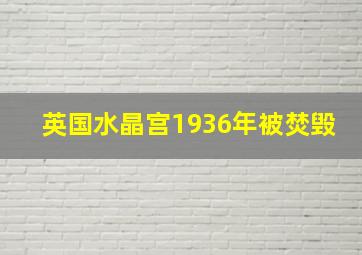 英国水晶宫1936年被焚毁